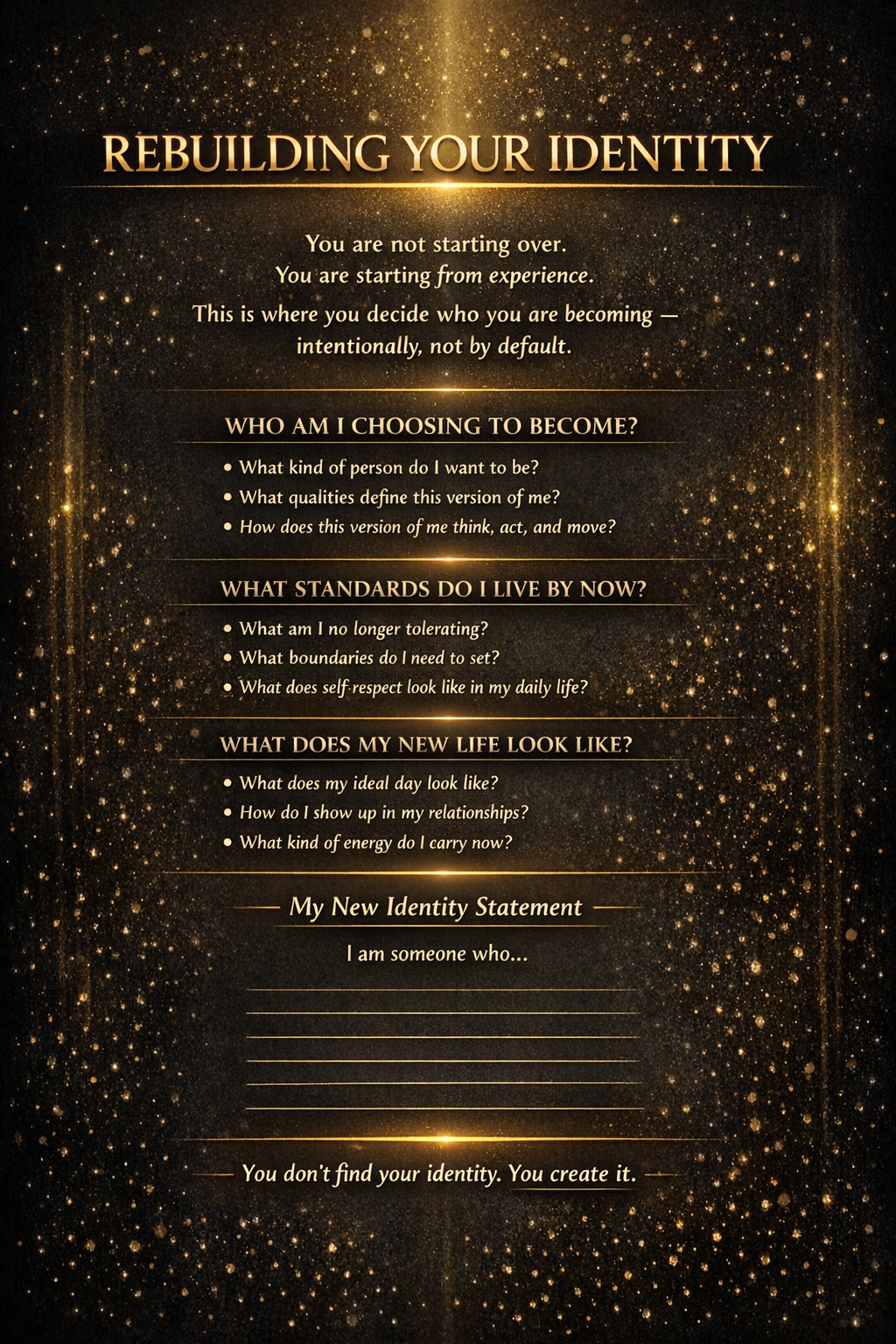 REBUILDING YOUR IDENTITY

You are not starting over.
You are starting from experience.
This is where you decide who you are becoming — intentionally, not by default.

WHO AM I CHOOSING TO BECOME?

• What kind of person do I want to be?
• What qualities define this version of me?
• How does this version of me think, act, and move?

WHAT STANDARDS DO I LIVE BY NOW?

• What am I no longer tolerating?
• What boundaries do I need to set?
• What does self-respect look like in my daily life?

WHAT DOES MY NEW LIFE LOOK LIKE?

• What does my ideal day look like?
• How do I show up in my relationships?
• What kind of energy do I carry now?

My New Identity Statement

I am someone who...

You don't find your identity. You create it.